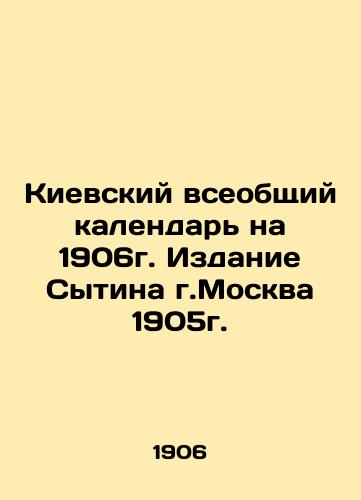 Киевский всеобщий календарь на 1906г. Издание Сытина г.Москва 1905г.

1906